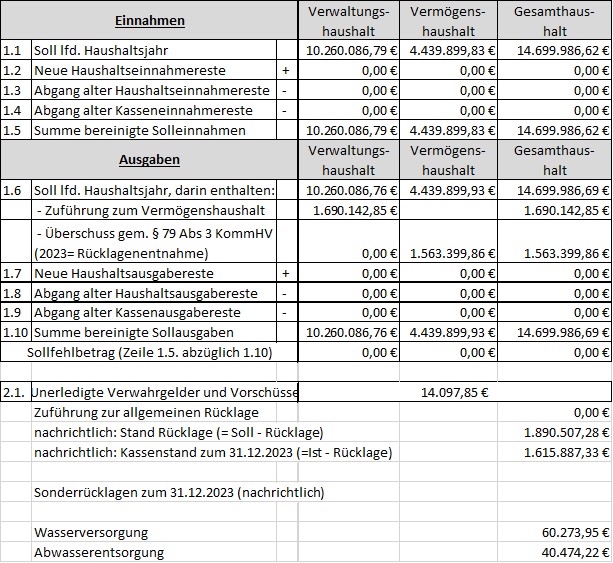 | | Einnahmen | | Verwaltungshaushalt | Vermögenshaushalt | Gesamthaushalt |
|---|---|---|---|---|---|
| 1.1 | Soll lfd. Haushaltsjahr | | 10.260.086,79 € | 4.439.899,83 € | 14.699.986,62 € |
| 1.2 | Neue Haushaltseinnahmereste | + | 0,00 € | 0,00 € | 0,00 € |
| 1.3 | Abgang alter Haushaltseinnahmereste | - | 0,00 € | 0,00 € | 0,00 € |
| 1.4 | Abgang alter Kasseneinnahmereste | - | 0,00 € | 0,00 € | 0,00 € |
| 1.5 | Summe bereinigte Solleinnahmen | | 10.260.086,79 € | 4.439.899,83 € | 14.699.986,62 € |
| | Ausgaben | | Verwaltungshaushalt | Vermögenshaushalt | Gesamthaushalt |
| 1.6 | Soll lfd. Haushaltsjahr, darin enthalten: | | 10.260.086,76 € | 4.439.899,93 € | 14.699.986,69 € |
| | - Zuführung zum Vermögenshaushalt | | 1.690.142,85 € | | 1.690.142,85 € |
| | - Überschuss gem. § 79 Abs 3 KommHV (2023= Rücklagenentnahme) | | 0,00 € | 1.563.399,86 € | 1.563.399,86 € |
| 1.7 | Neue Haushaltsausgabereste | + | 0,00 € | 0,00 € | 0,00 € |
| 1.8 | Abgang alter Haushaltsausgabereste | - | 0,00 € | 0,00 € | 0,00 € |
| 1.9 | Abgang alter Kassenausgabereste | - | 0,00 € | 0,00 € | 0,00 € |
| 1.10 | Summe bereinigte Sollausgaben | | 10.260.086,76 € | 4.439.899,93 € | 14.699.986,69 € |
| | Sollfehlbetrag (Zeile 1.5. abzüglich 1.10) | | 0,00 € | 0,00 € | 0,00 € |
| | | | | | |
| 2.1. | Unerledigte Verwahrgelder und Vorschüsse | | | 14.097,85 € | |
| | Zuführung zur allgemeinen Rücklage | | | | 0,00 € |
| | nachrichtlich: Stand Rücklage (= Soll - Rücklage) | | | | 1.890.507,28 € |
| | nachrichtlich: Kassenstand zum 31.12.2023 (=Ist - Rücklage) | | | | 1.615.887,33 € |
| | | | | | |
| | Sonderrücklagen zum 31.12.2023 (nachrichtlich) | | | | |
| | | | | | |
| | Wasserversorgung | | | | 60.273,95 € |
| | Abwasserentsorgung | | | | 40.474,22 € |